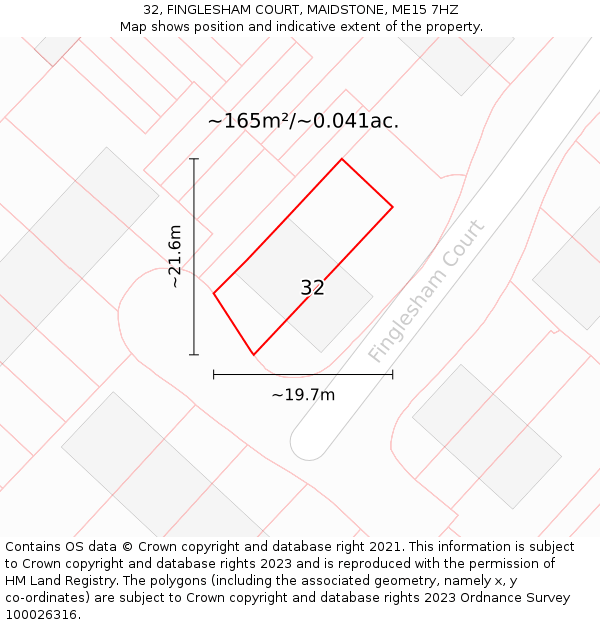 32, FINGLESHAM COURT, MAIDSTONE, ME15 7HZ
Map shows position and indicative extent of the property.

~165m²/~0.041ac.

~21.6m

32

Finglesham Court

~19.7m

Contains OS data © Crown copyright and database right 2021. This information is subject to Crown copyright and database rights 2023 and is reproduced with the permission of HM Land Registry. The polygons (including the associated geometry, namely x, y co-ordinates) are subject to Crown copyright and database rights 2023 Ordnance Survey 100026316.